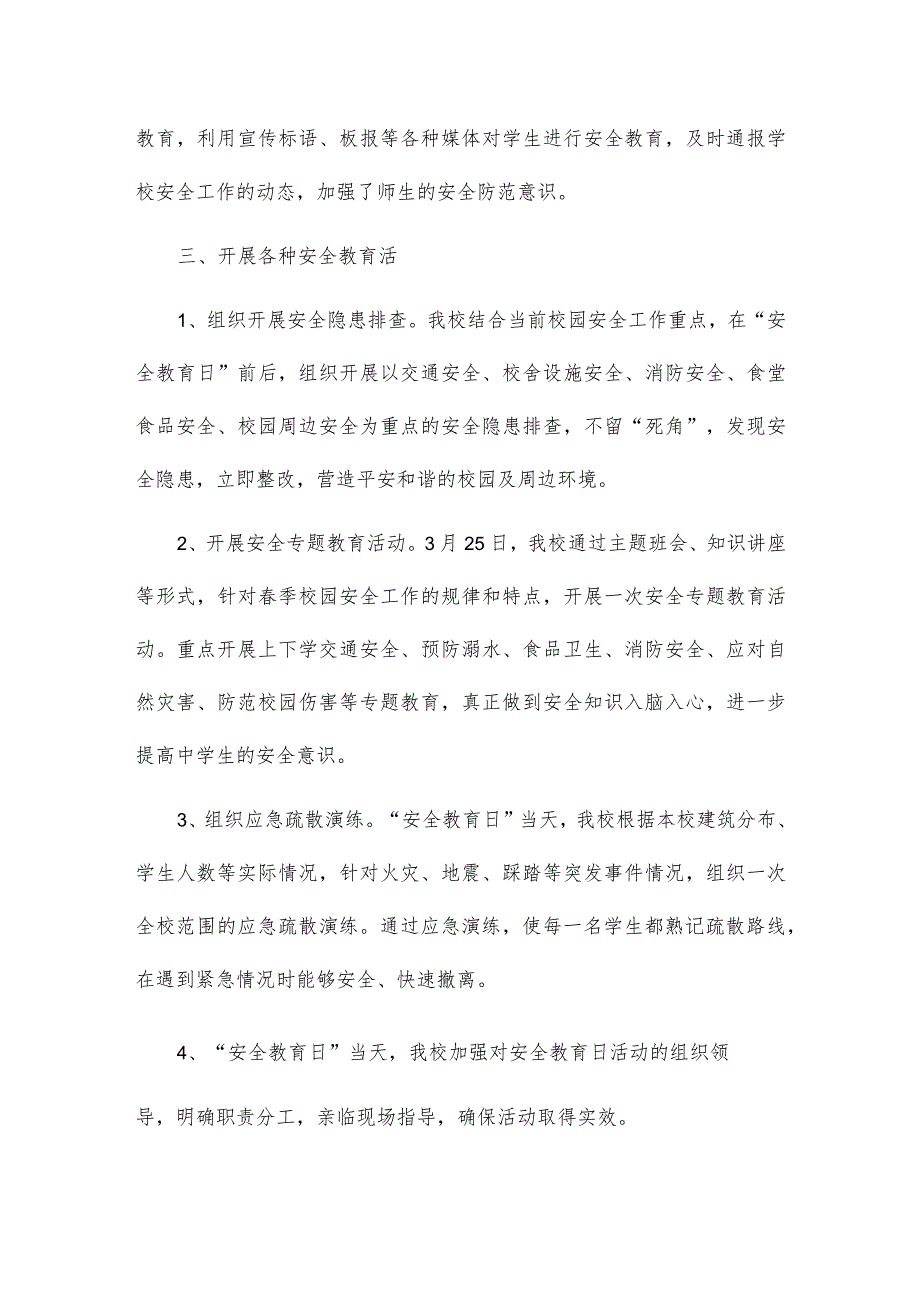 教育，利用宣传标语、板报等各种媒体对学生进行安全教育，及时通报学校安全工作的动态，加强了师生的安全防范意识。

三、开展各种安全教育活

1、组织开展安全隐患排查。我校结合当前校园安全工作重点，在“安全教育日”前后，组织开展以交通安全、校舍设施安全、消防安全、食堂食品安全、校园周边安全为重点的安全隐患排查，不留“死角”，发现安全隐患，立即整改，营造平安和谐的校园及周边环境。

2、开展安全专题教育活动。3月25日，我校通过主题班会、知识讲座等形式，针对春季校园安全工作的规律和特点，开展一次安全专题教育活动。重点开展上下学交通安全、预防溺水、食品卫生、消防安全、应对自然灾害、防范校园伤害等专题教育，真正做到安全知识入脑入心，进一步提高中学生的安全意识。

3、组织应急疏散演练。“安全教育日”当天，我校根据本校建筑分布、学生人数等实际情况，针对火灾、地震、踩踏等突发事件情况，组织一次全校范围的应急疏散演练。通过应急演练，使每一名学生都熟记疏散路线，在遇到紧急情况时能够安全、快速撤离。

4、“安全教育日”当天，我校加强对安全教育日活动的组织领导，明确职责分工，亲临现场指导，确保活动取得实效。